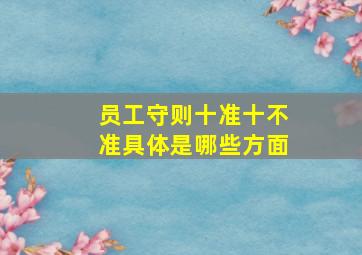 员工守则十准十不准具体是哪些方面